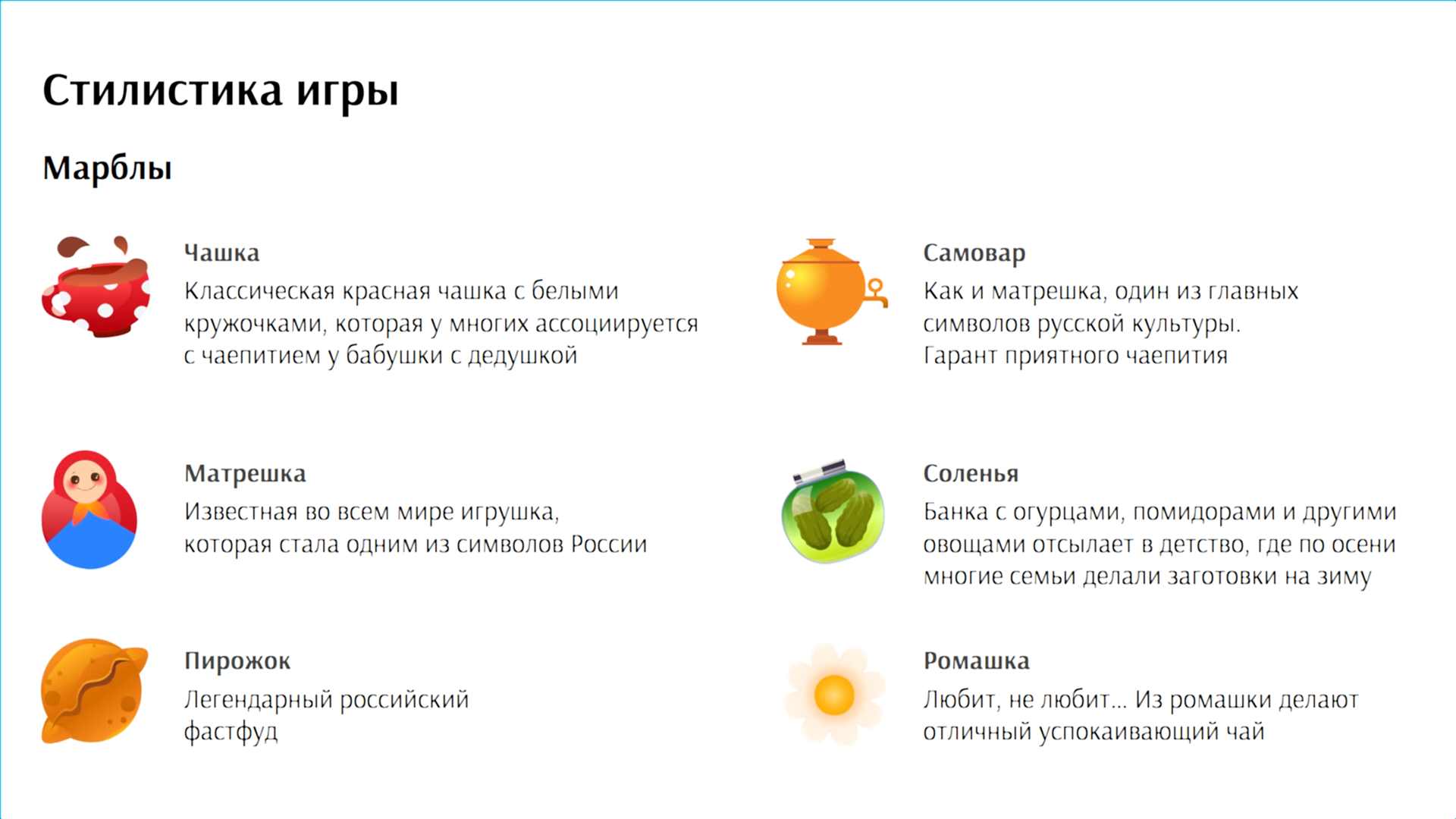 Стилистика игры

Марблы

Чашка
Классическая красная чашка с белыми кружочками, которая у многих ассоциируется с чаепитием у бабушки с дедушкой

Матрешка
Известная во всем мире игрушка, которая стала одним из символов России

Пирожок
Легендарный российский фастфуд

Самовар
Как и матрешка, один из главных символов русской культуры. Гарант приятного чаепития

Соленья
Банка с огурцами, помидорами и другими овощами отсылает в детство, где по осени многие семьи делали заготовки на зиму

Ромашка
Любит, не любит... Из ромашки делают отличный успокаивающий чай